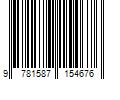 9 781587 154676